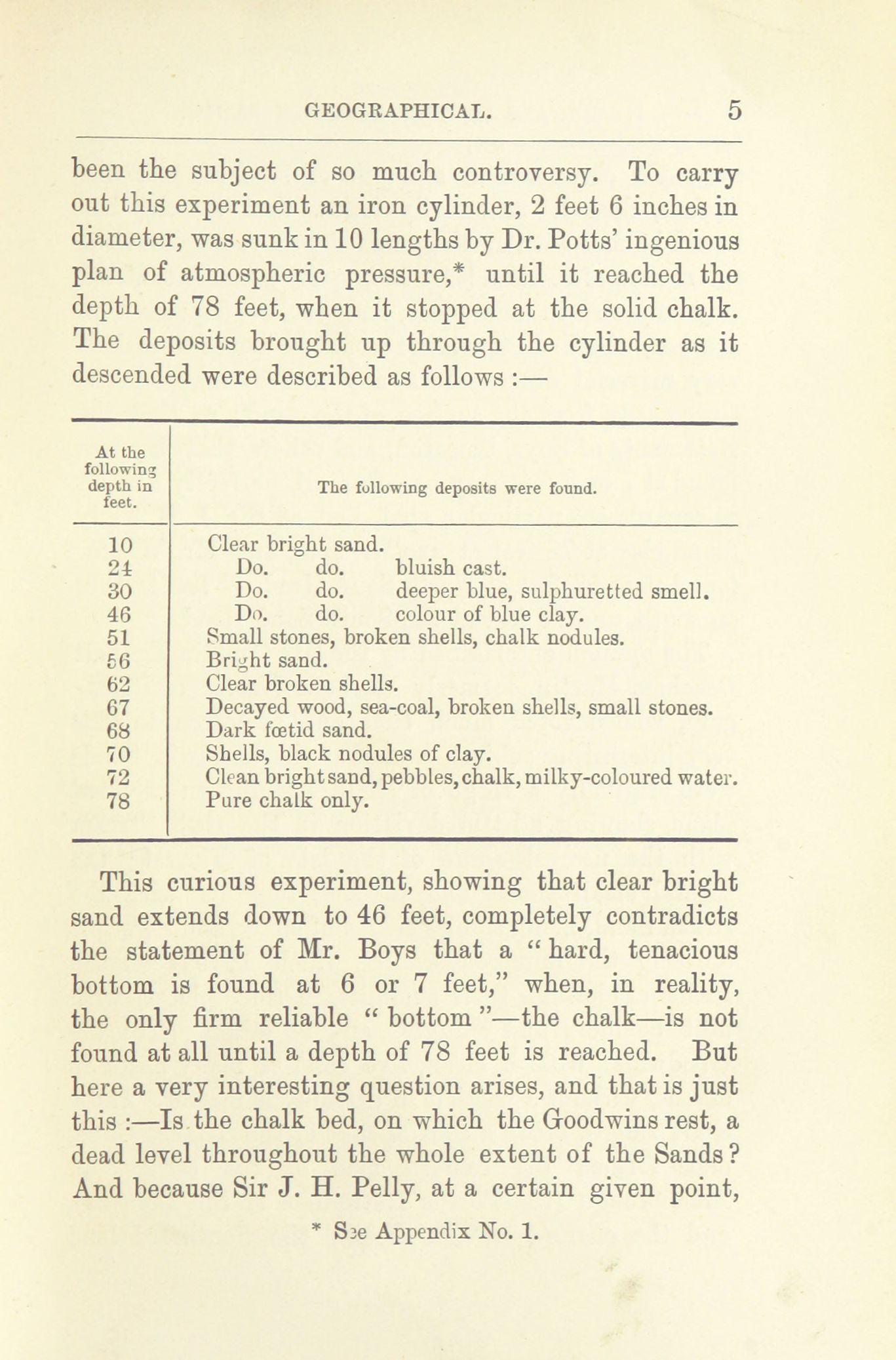 GEOGRAPHICAL. 5

been the subject of so much controversy. To carry out this experiment an iron cylinder, 2 feet 6 inches in diameter, was sunk in 10 lengths by Dr. Potts' ingenious plan of atmospheric pressure,* until it reached the depth of 78 feet, when it stopped at the solid chalk. The deposits brought up through the cylinder as it descended were described as follows :—

| At the following depth in feet. | The following deposits were found. |
|---|---|
| 10 | Clear bright sand. |
| 24 | Do. do. bluish cast. |
| 30 | Do. do. deeper blue, sulphuretted smell. |
| 46 | Do. do. colour of blue clay. |
| 51 | Small stones, broken shells, chalk nodules. |
| 56 | Bright sand. |
| 62 | Clear broken shells. |
| 67 | Decayed wood, sea-coal, broken shells, small stones. |
| 68 | Dark fœtid sand. |
| 70 | Shells, black nodules of clay. |
| 72 | Clean bright sand, pebbles, chalk, milky-coloured water. |
| 78 | Pure chalk only. |

This curious experiment, showing that clear bright sand extends down to 46 feet, completely contradicts the statement of Mr. Boys that a "hard, tenacious bottom is found at 6 or 7 feet," when, in reality, the only firm reliable "bottom"—the chalk—is not found at all until a depth of 78 feet is reached. But here a very interesting question arises, and that is just this :—Is the chalk bed, on which the Goodwins rest, a dead level throughout the whole extent of the Sands? And because Sir J. H. Pelly, at a certain given point,

* See Appendix No. 1.